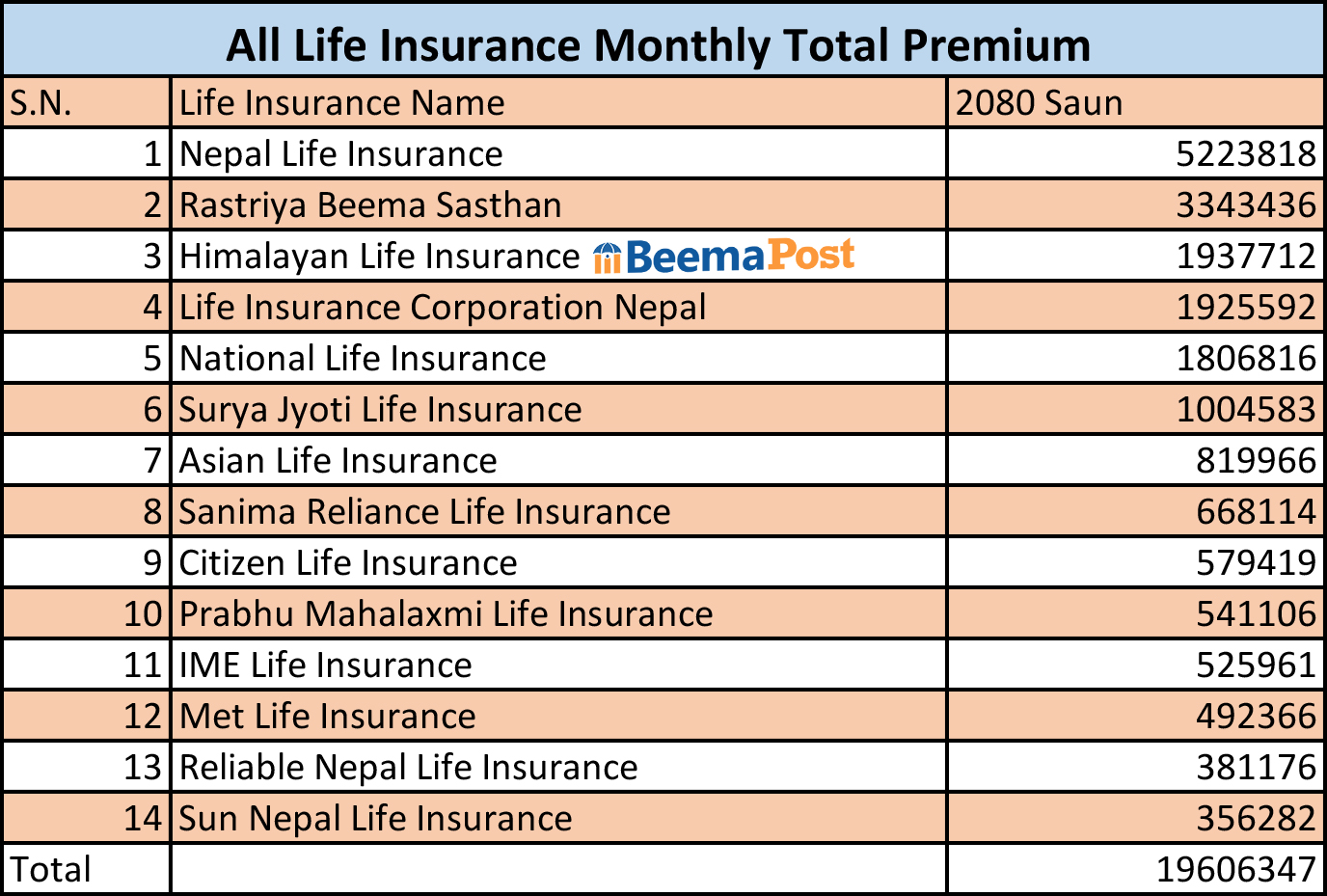 All Life Insurance Monthly Total Premium

| S.N. | Life Insurance Name | 2080 Saun |
|---|---|---|
| 1 | Nepal Life Insurance | 5223818 |
| 2 | Rastriya Beema Sasthan | 3343436 |
| 3 | Himalayan Life Insurance BeemaPost | 1937712 |
| 4 | Life Insurance Corporation Nepal | 1925592 |
| 5 | National Life Insurance | 1806816 |
| 6 | Surya Jyoti Life Insurance | 1004583 |
| 7 | Asian Life Insurance | 819966 |
| 8 | Sanima Reliance Life Insurance | 668114 |
| 9 | Citizen Life Insurance | 579419 |
| 10 | Prabhu Mahalaxmi Life Insurance | 541106 |
| 11 | IME Life Insurance | 525961 |
| 12 | Met Life Insurance | 492366 |
| 13 | Reliable Nepal Life Insurance | 381176 |
| 14 | Sun Nepal Life Insurance | 356282 |
| Total | | 19606347 |